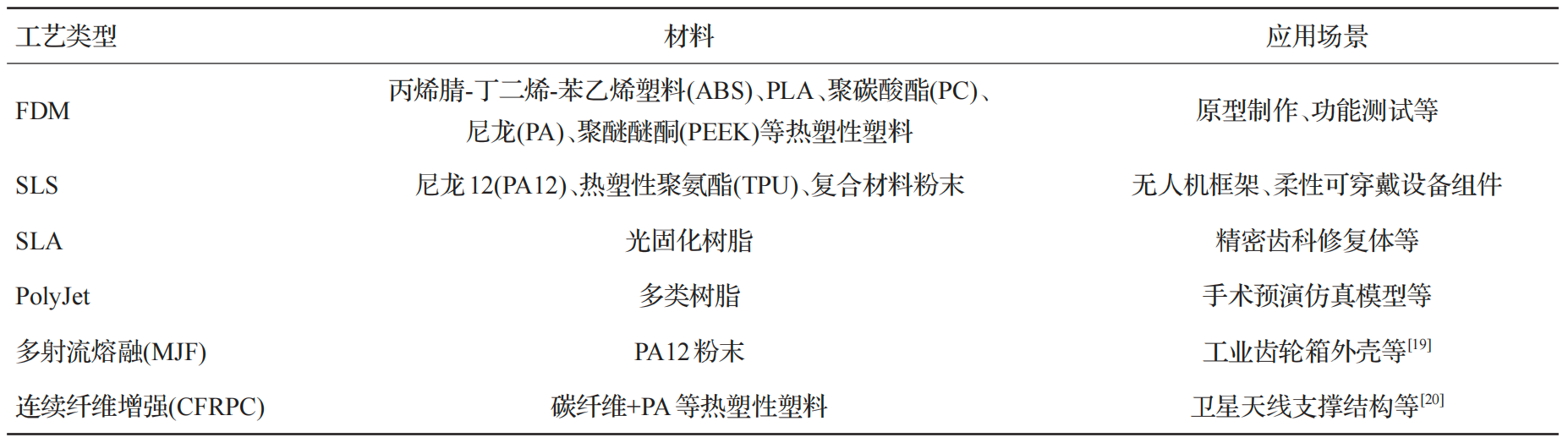 | 工艺类型 | 材料 | 应用场景 |
|---|---|---|
| FDM | 丙烯腈-丁二烯-苯乙烯塑料(ABS)、PLA、聚碳酸酯(PC)、尼龙(PA)、聚醚醚酮(PEEK)等热塑性塑料 | 原型制作、功能测试等 |
| SLS | 尼龙 12(PA12)、热塑性聚氨酯(TPU)、复合材料粉末 | 无人机框架、柔性可穿戴设备组件 |
| SLA | 光固化树脂 | 精密齿科修复体等 |
| PolyJet | 多类树脂 | 手术预演仿真模型等 |
| 多射流熔融(MJF) | PA12 粉末 | 工业齿轮箱外壳等$^{[19]}$ |
| 连续纤维增强(CFRPC) | 碳纤维+PA 等热塑性塑料 | 卫星天线支撑结构等$^{[20]}$ |